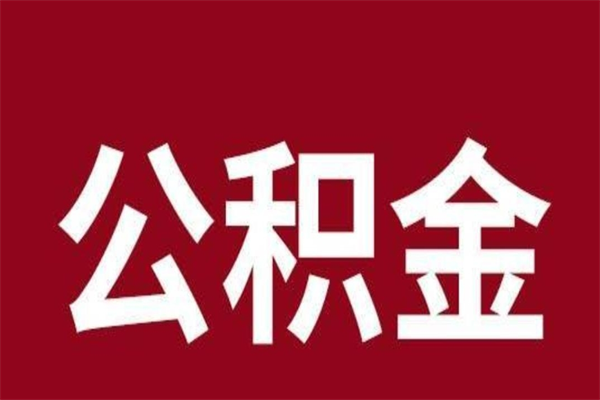 公积金